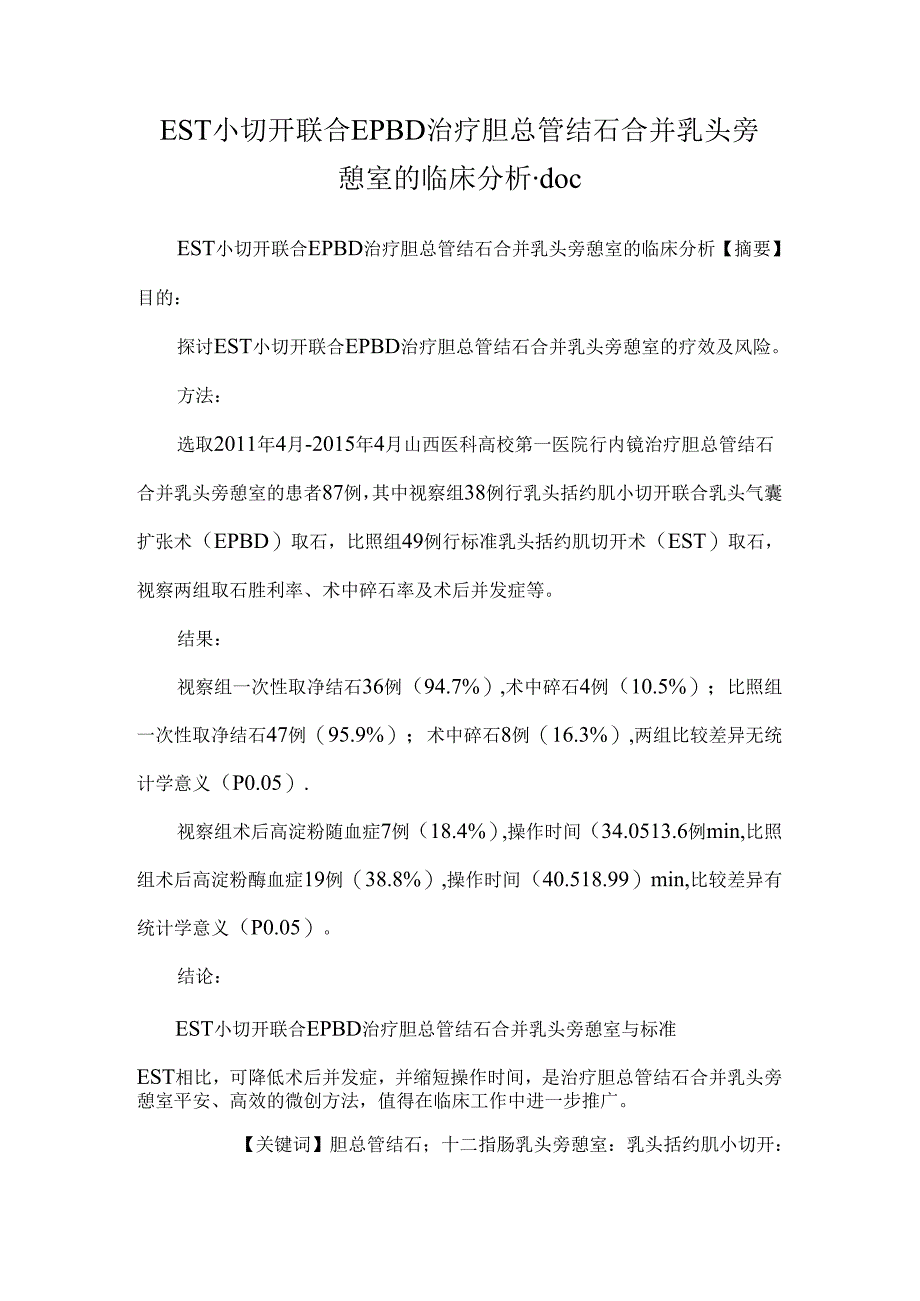 EST小切开联合EPBD治疗胆总管结石合并乳头旁憩室的临床分析·doc

EST小切开联合EPBD治疗胆总管结石合并乳头旁憩室的临床分析【摘要】目的:

探讨EST小切开联合EPBD治疗胆总管结石合并乳头旁憩室的疗效及风险。

方法:

选取2011年4月-2015年4月山西医科高校第一医院行内镜治疗胆总管结石合并乳头旁憩室的患者87例,其中视察组38例行乳头括约肌小切开联合乳头气囊扩张术（EPBD）取石，比照组49例行标准乳头括约肌切开术（EST）取石，视察两组取石胜利率、术中碎石率及术后并发症等。

结果:

视察组一次性取净结石36例（94.7%）,术中碎石4例（10.5%）；比照组一次性取净结石47例（95.9%）；术中碎石8例（16.3%）,两组比较差异无统计学意义（P0.05）.

视察组术后高淀粉随血症7例（18.4%）,操作时间（34.0513.6例min,比照组术后高淀粉酶血症19例（38.8%）,操作时间（40.518.99）min,比较差异有统计学意义（P0.05）。

结论:

EST小切开联合EPBD治疗胆总管结石合并乳头旁憩室与标准

EST相比，可降低术后并发症，并缩短操作时间，是治疗胆总管结石合并乳头旁憩室平安、高效的微创方法，值得在临床工作中进一步推广。

【关键词】胆总管结石；十二指肠乳头旁憩室：乳头括约肌小切开：